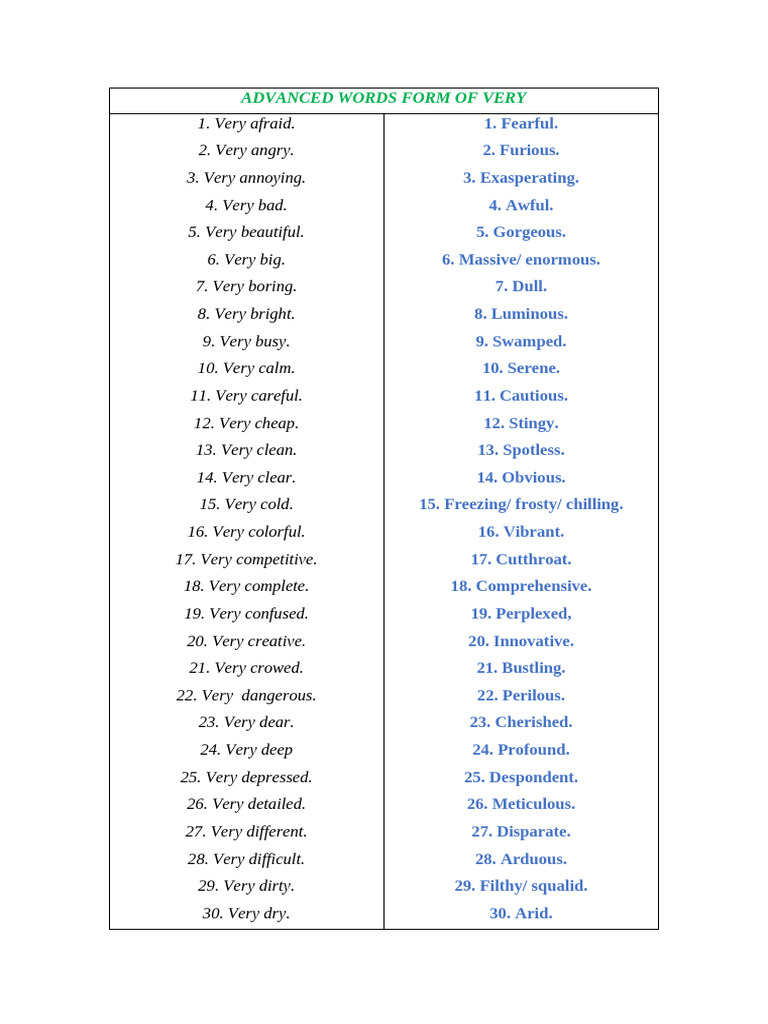 | ADVANCED WORDS FORM OF VERY | |
|---|---|
| 1. Very afraid. | 1. Fearful. |
| 2. Very angry. | 2. Furious. |
| 3. Very annoying. | 3. Exasperating. |
| 4. Very bad. | 4. Awful. |
| 5. Very beautiful. | 5. Gorgeous. |
| 6. Very big. | 6. Massive/ enormous. |
| 7. Very boring. | 7. Dull. |
| 8. Very bright. | 8. Luminous. |
| 9. Very busy. | 9. Swamped. |
| 10. Very calm. | 10. Serene. |
| 11. Very careful. | 11. Cautious. |
| 12. Very cheap. | 12. Stingy. |
| 13. Very clean. | 13. Spotless. |
| 14. Very clear. | 14. Obvious. |
| 15. Very cold. | 15. Freezing/ frosty/ chilling. |
| 16. Very colorful. | 16. Vibrant. |
| 17. Very competitive. | 17. Cutthroat. |
| 18. Very complete. | 18. Comprehensive. |
| 19. Very confused. | 19. Perplexed, |
| 20. Very creative. | 20. Innovative. |
| 21. Very crowed. | 21. Bustling. |
| 22. Very dangerous. | 22. Perilous. |
| 23. Very dear. | 23. Cherished. |
| 24. Very deep | 24. Profound. |
| 25. Very depressed. | 25. Despondent. |
| 26. Very detailed. | 26. Meticulous. |
| 27. Very different. | 27. Disparate. |
| 28. Very difficult. | 28. Arduous. |
| 29. Very dirty. | 29. Filthy/ squalid. |
| 30. Very dry. | 30. Arid. |